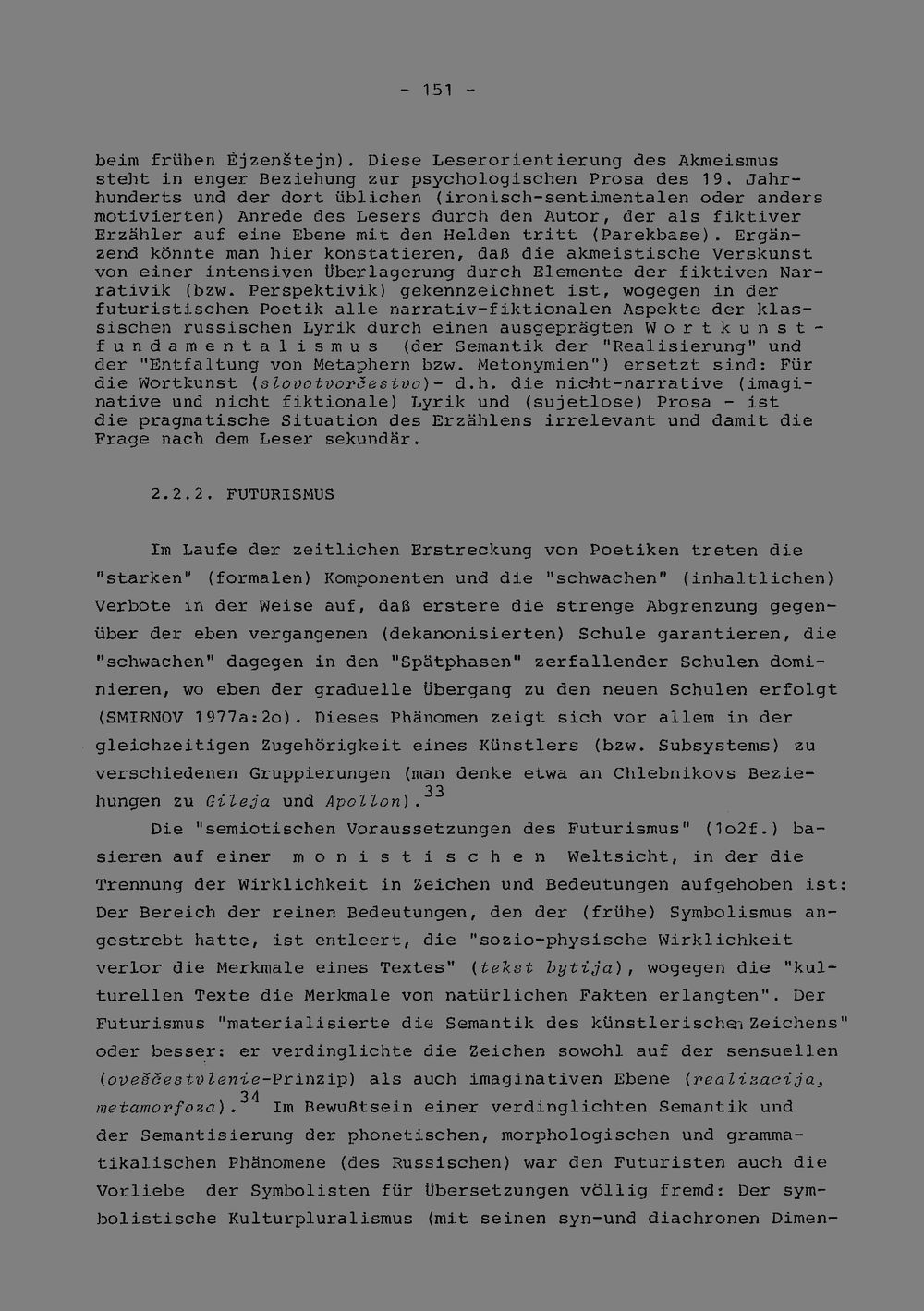 - 151 -

beim frühen Ėjzenštejn). Diese Leserorientierung des Akmeismus steht in enger Beziehung zur psychologischen Prosa des 19. Jahrhunderts und der dort üblichen (ironisch-sentimentalen oder anders motivierten) Anrede des Lesers durch den Autor, der als fiktiver Erzähler auf eine Ebene mit den Helden tritt (Parekbase). Ergänzend könnte man hier konstatieren, daß die akmeistische Verskunst von einer intensiven Überlagerung durch Elemente der fiktiven Narrativik (bzw. Perspektivik) gekennzeichnet ist, wogegen in der futuristischen Poetik alle narrativ-fiktionalen Aspekte der klassischen russischen Lyrik durch einen ausgeprägten Wortkunstfundamentalismus (der Semantik der "Realisierung" und der "Entfaltung von Metaphern bzw. Metonymien") ersetzt sind: Für die Wortkunst (slovotvorčestvo)- d.h. die nicht-narrative (imaginative und nicht fiktionale) Lyrik und (sujetlose) Prosa - ist die pragmatische Situation des Erzählens irrelevant und damit die Frage nach dem Leser sekundär.

2.2.2. FUTURISMUS

Im Laufe der zeitlichen Erstreckung von Poetiken treten die "starken" (formalen) Komponenten und die "schwachen" (inhaltlichen) Verbote in der Weise auf, daß erstere die strenge Abgrenzung gegenüber der eben vergangenen (dekanonisierten) Schule garantieren, die "schwachen" dagegen in den "Spätphasen" zerfallender Schulen dominieren, wo eben der graduelle Übergang zu den neuen Schulen erfolgt (SMIRNOV 1977a:2o). Dieses Phänomen zeigt sich vor allem in der gleichzeitigen Zugehörigkeit eines Künstlers (bzw. Subsystems) zu verschiedenen Gruppierungen (man denke etwa an Chlebnikovs Beziehungen zu Gileja und Apollon).$^{33}$

Die "semiotischen Voraussetzungen des Futurismus" (1o2f.) basieren auf einer monistischen Weltsicht, in der die Trennung der Wirklichkeit in Zeichen und Bedeutungen aufgehoben ist: Der Bereich der reinen Bedeutungen, den der (frühe) Symbolismus angestrebt hatte, ist entleert, die "sozio-physische Wirklichkeit verlor die Merkmale eines Textes" (tekst bytija), wogegen die "kulturellen Texte die Merkmale von natürlichen Fakten erlangten". Der Futurismus "materialisierte die Semantik des künstlerischen Zeichens" oder besser: er verdinglichte die Zeichen sowohl auf der sensuellen (oveščestvlenie-Prinzip) als auch imaginativen Ebene (realizacija, metamorfoza).$^{34}$ Im Bewußtsein einer verdinglichten Semantik und der Semantisierung der phonetischen, morphologischen und grammatikalischen Phänomene (des Russischen) war den Futuristen auch die Vorliebe der Symbolisten für Übersetzungen völlig fremd: Der symbolistische Kulturpluralismus (mit seinen syn-und diachronen Dimen-